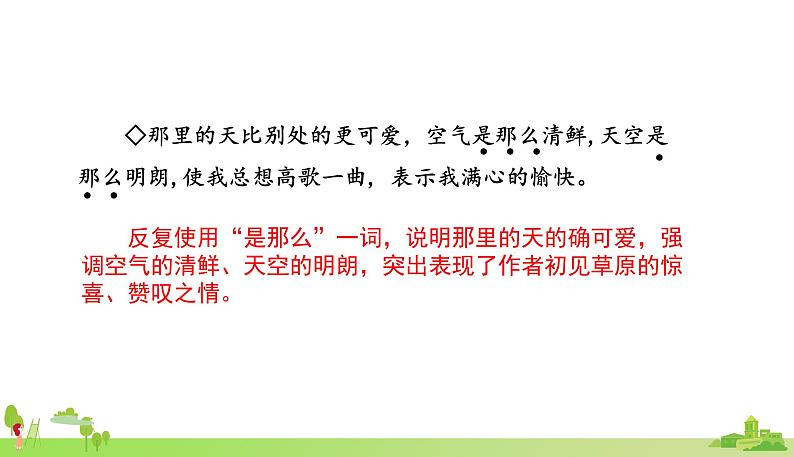 ◇那里的天比别处的更可爱，空气是那么清鲜，天空是那么明朗，使我总想高歌一曲，表示我满心的愉快。

反复使用“是那么”一词，说明那里的天的确可爱，强调空气的清鲜、天空的明朗，突出表现了作者初见草原的惊喜、赞叹之情。